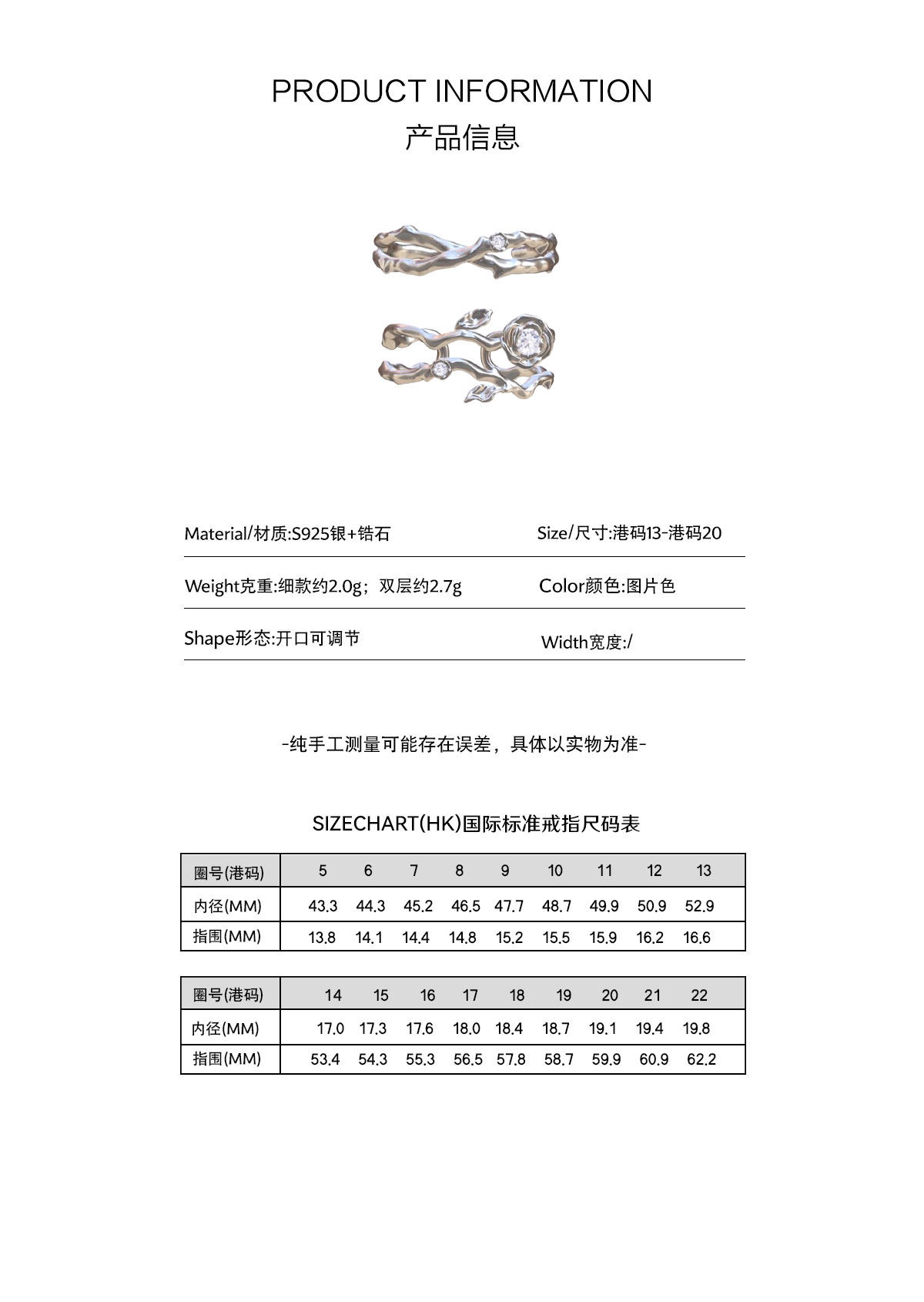 PRODUCT INFORMATION
产品信息

Material/材质:S925银+锆石

Size/尺寸:港码13-港码20

Weight克重:细款约2.0g；双层约2.7g

Color颜色:图片色

Shape形态:开口可调节

Width宽度:/

-纯手工测量可能存在误差，具体以实物为准-

SIZECHART(HK)国际标准戒指尺码表

| 圈号(港码) | 5 | 6 | 7 | 8 | 9 | 10 | 11 | 12 | 13 |
|---|---|---|---|---|---|---|---|---|---|
| 内径(MM) | 43.3 | 44.3 | 45.2 | 46.5 | 47.7 | 48.7 | 49.9 | 50.9 | 52.9 |
| 指围(MM) | 13.8 | 14.1 | 14.4 | 14.8 | 15.2 | 15.5 | 15.9 | 16.2 | 16.6 |

| 圈号(港码) | 14 | 15 | 16 | 17 | 18 | 19 | 20 | 21 | 22 |
|---|---|---|---|---|---|---|---|---|---|
| 内径(MM) | 17.0 | 17.3 | 17.6 | 18.0 | 18.4 | 18.7 | 19.1 | 19.4 | 19.8 |
| 指围(MM) | 53.4 | 54.3 | 55.3 | 56.5 | 57.8 | 58.7 | 59.9 | 60.9 | 62.2 |